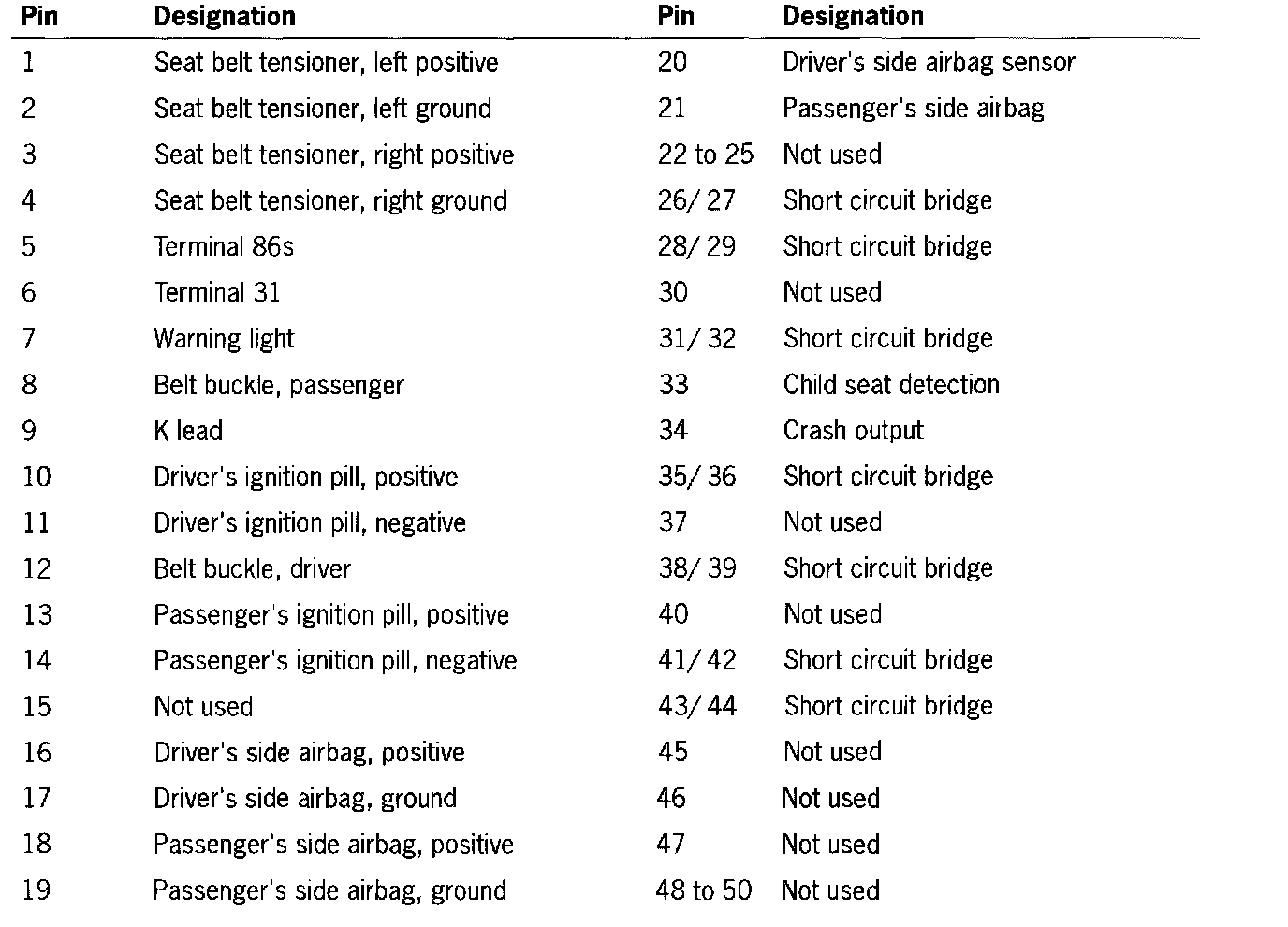 | Pin | Designation | Pin | Designation |
|---|---|---|---|
| 1 | Seat belt tensioner, left positive | 20 | Driver's side airbag sensor |
| 2 | Seat belt tensioner, left ground | 21 | Passenger's side airbag |
| 3 | Seat belt tensioner, right positive | 22 to 25 | Not used |
| 4 | Seat belt tensioner, right ground | 26/ 27 | Short circuit bridge |
| 5 | Terminal 86s | 28/ 29 | Short circuit bridge |
| 6 | Terminal 31 | 30 | Not used |
| 7 | Warning light | 31/ 32 | Short circuit bridge |
| 8 | Belt buckle, passenger | 33 | Child seat detection |
| 9 | K lead | 34 | Crash output |
| 10 | Driver's ignition pill, positive | 35/ 36 | Short circuit bridge |
| 11 | Driver's ignition pill, negative | 37 | Not used |
| 12 | Belt buckle, driver | 38/ 39 | Short circuit bridge |
| 13 | Passenger's ignition pill, positive | 40 | Not used |
| 14 | Passenger's ignition pill, negative | 41/ 42 | Short circuit bridge |
| 15 | Not used | 43/ 44 | Short circuit bridge |
| 16 | Driver's side airbag, positive | 45 | Not used |
| 17 | Driver's side airbag, ground | 46 | Not used |
| 18 | Passenger's side airbag, positive | 47 | Not used |
| 19 | Passenger's side airbag, ground | 48 to 50 | Not used |